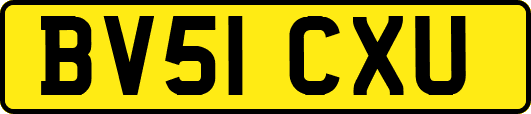 BV51 CXU